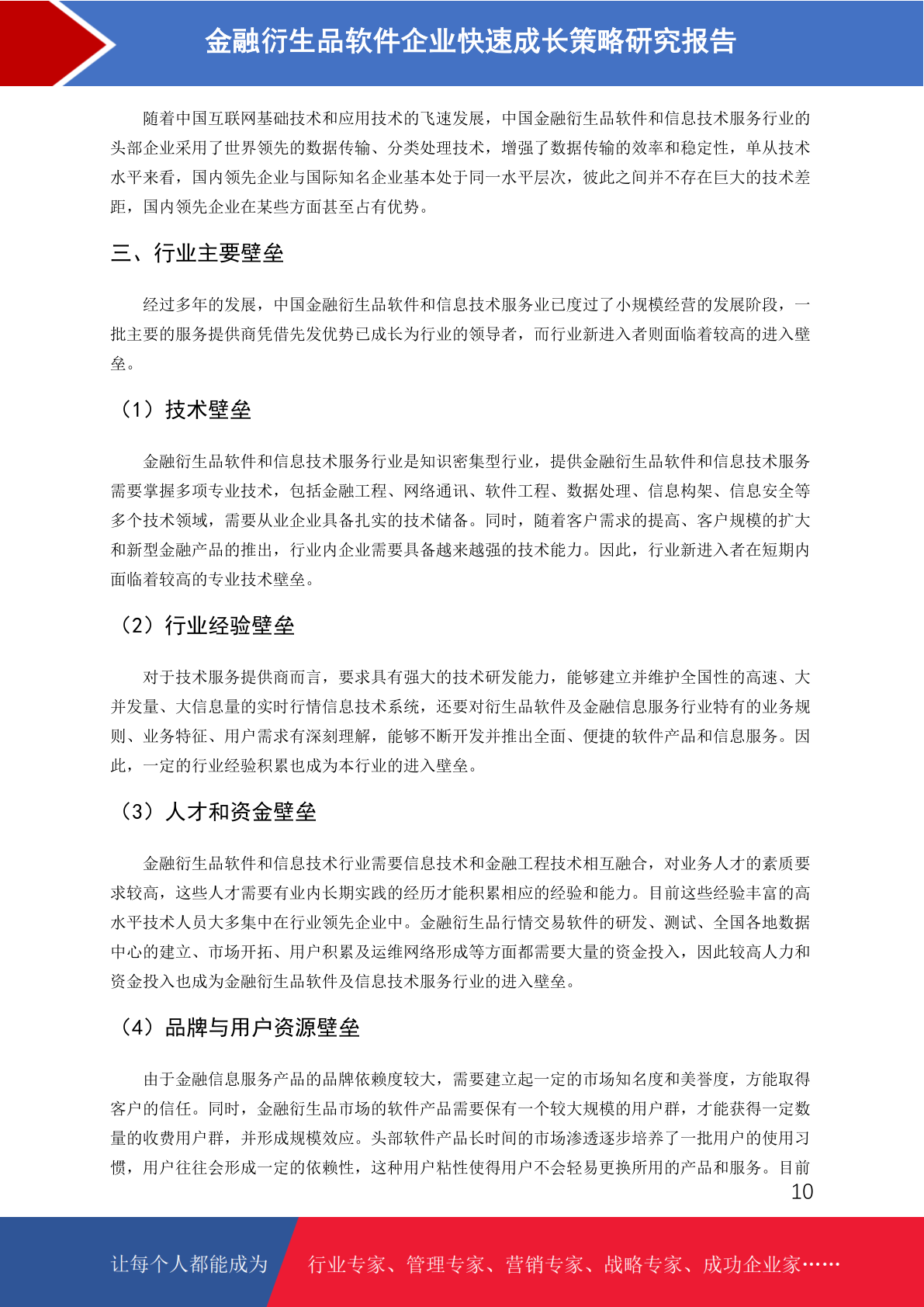 金融衍生品软件企业快速成长策略研究报告

随着中国互联网基础技术和应用技术的飞速发展，中国金融衍生品软件和信息技术服务行业的头部企业采用了世界领先的数据传输、分类处理技术，增强了数据传输的效率和稳定性，单从技术水平来看，国内领先企业与国际知名企业基本处于同一水平层次，彼此之间并不存在巨大的技术差距，国内领先企业在某些方面甚至占有优势。

三、行业主要壁垒

经过多年的发展，中国金融衍生品软件和信息技术服务业已度过了小规模经营的发展阶段，一批主要的服务提供商凭借先发优势已成长为行业的领导者，而行业新进入者则面临着较高的进入壁垒。

（1）技术壁垒

金融衍生品软件和信息技术服务行业是知识密集型行业，提供金融衍生品软件和信息技术服务需要掌握多项专业技术，包括金融工程、网络通讯、软件工程、数据处理、信息构架、信息安全等多个技术领域，需要从业企业具备扎实的技术储备。同时，随着客户需求的提高、客户规模的扩大和新型金融产品的推出，行业内企业需要具备越来越强的技术能力。因此，行业新进入者在短期内面临着较高的专业技术壁垒。

（2）行业经验壁垒

对于技术服务提供商而言，要求具有强大的技术研发能力，能够建立并维护全国性的高速、大并发量、大信息量的实时行情信息技术系统，还要对衍生品软件及金融信息服务行业特有的业务规则、业务特征、用户需求有深刻理解，能够不断开发并推出全面、便捷的软件产品和信息服务。因此，一定的行业经验积累也成为本行业的进入壁垒。

（3）人才和资金壁垒

金融衍生品软件和信息技术行业需要信息技术和金融工程技术相互融合，对业务人才的素质要求较高，这些人才需要有业内长期实践的经历才能积累相应的经验和能力。目前这些经验丰富的高水平技术人员大多集中在行业领先企业中。金融衍生品行情交易软件的研发、测试、全国各地数据中心的建立、市场开拓、用户积累及运维网络形成等方面都需要大量的资金投入，因此较高人力和资金投入也成为金融衍生品软件及信息技术服务行业的进入壁垒。

（4）品牌与用户资源壁垒

由于金融信息服务产品的品牌依赖度较大，需要建立起一定的市场知名度和美誉度，方能取得客户的信任。同时，金融衍生品市场的软件产品需要保有一个较大规模的用户群，才能获得一定数量的收费用户群，并形成规模效应。头部软件产品长时间的市场渗透逐步培养了一批用户的使用习惯，用户往往会形成一定的依赖性，这种用户粘性使得用户不会轻易更换所用的产品和服务。目前

10

让每个人都能成为 行业专家、管理专家、营销专家、战略专家、成功企业家……